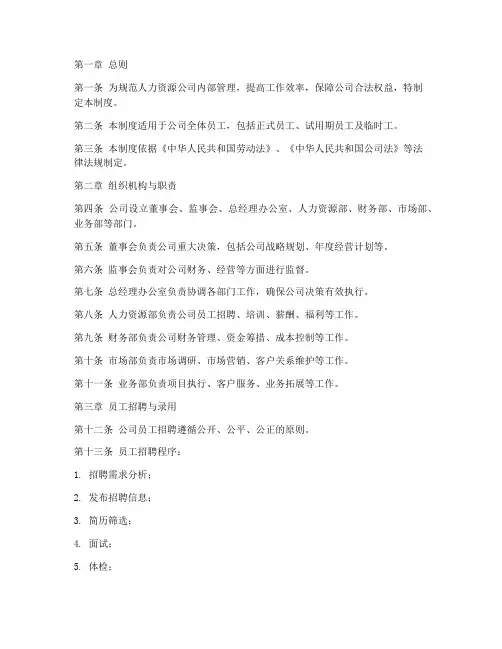 第一章 总则

第一条 为规范人力资源公司内部管理，提高工作效率，保障公司合法权益，特制定本制度。

第二条 本制度适用于公司全体员工，包括正式员工、试用期员工及临时工。

第三条 本制度依据《中华人民共和国劳动法》、《中华人民共和国公司法》等法律法规制定。

第二章 组织机构与职责

第四条 公司设立董事会、监事会、总经理办公室、人力资源部、财务部、市场部、业务部等部门。

第五条 董事会负责公司重大决策，包括公司战略规划、年度经营计划等。

第六条 监事会负责对公司财务、经营等方面进行监督。

第七条 总经理办公室负责协调各部门工作，确保公司决策有效执行。

第八条 人力资源部负责公司员工招聘、培训、薪酬、福利等工作。

第九条 财务部负责公司财务管理、资金筹措、成本控制等工作。

第十条 市场部负责市场调研、市场营销、客户关系维护等工作。

第十一条 业务部负责项目执行、客户服务、业务拓展等工作。

第三章 员工招聘与录用

第十二条 公司员工招聘遵循公开、公平、公正的原则。

第十三条 员工招聘程序：

1. 招聘需求分析；

2. 发布招聘信息；

3. 简历筛选；

4. 面试；

5. 体检；